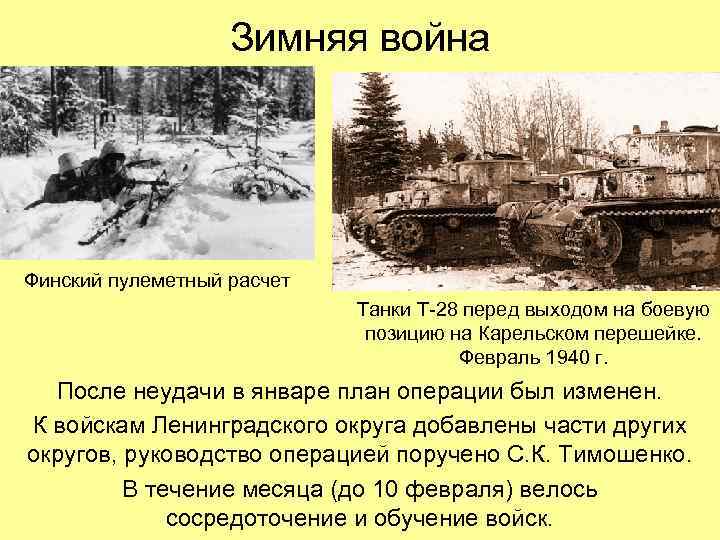 Зимняя война

Финский пулеметный расчет

Танки Т-28 перед выходом на боевую позицию на Карельском перешейке. Февраль 1940 г.

После неудачи в январе план операции был изменен.

К войскам Ленинградского округа добавлены части других округов, руководство операцией поручено С.К. Тимошенко.

В течение месяца (до 10 февраля) велось сосредоточение и обучение войск.